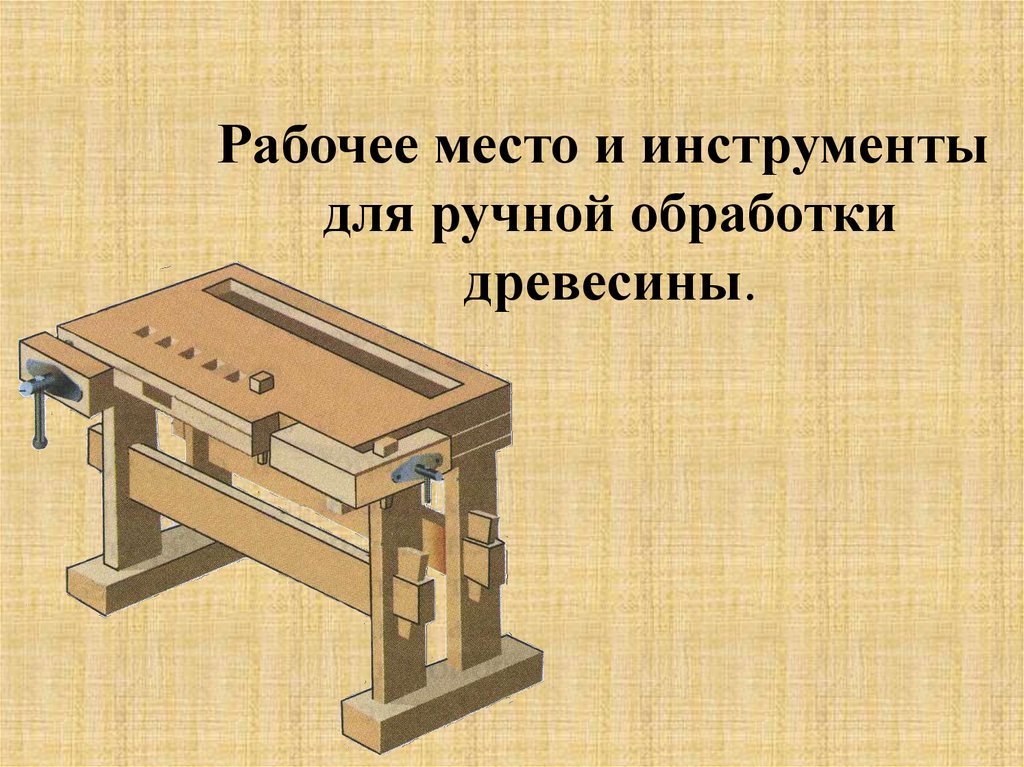 Рабочее место и инструменты для ручной обработки древесины.